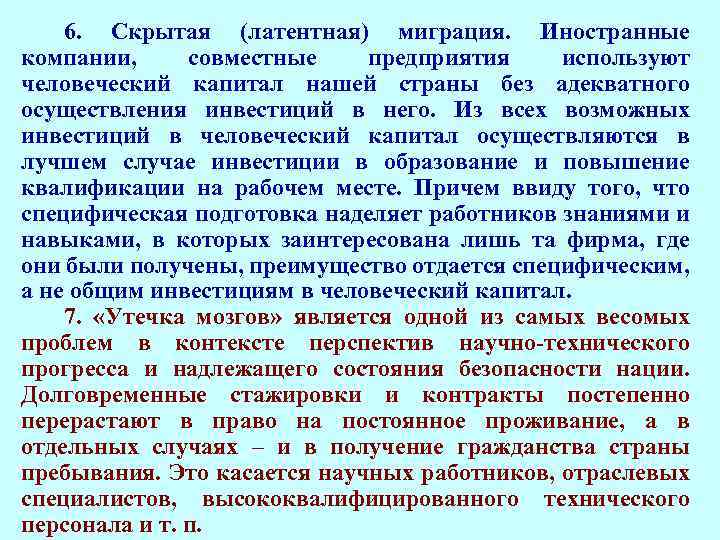 6. Скрытая (латентная) миграция. Иностранные компании, совместные предприятия используют человеческий капитал нашей страны без адекватного осуществления инвестиций в него. Из всех возможных инвестиций в человеческий капитал осуществляются в лучшем случае инвестиции в образование и повышение квалификации на рабочем месте. Причем ввиду того, что специфическая подготовка наделяет работников знаниями и навыками, в которых заинтересована лишь та фирма, где они были получены, преимущество отдается специфическим, а не общим инвестициям в человеческий капитал.

7. «Утечка мозгов» является одной из самых весомых проблем в контексте перспектив научно-технического прогресса и надлежащего состояния безопасности нации. Долговременные стажировки и контракты постепенно перерастают в право на постоянное проживание, а в отдельных случаях – и в получение гражданства страны пребывания. Это касается научных работников, отраслевых специалистов, высококвалифицированного технического персонала и т. п.